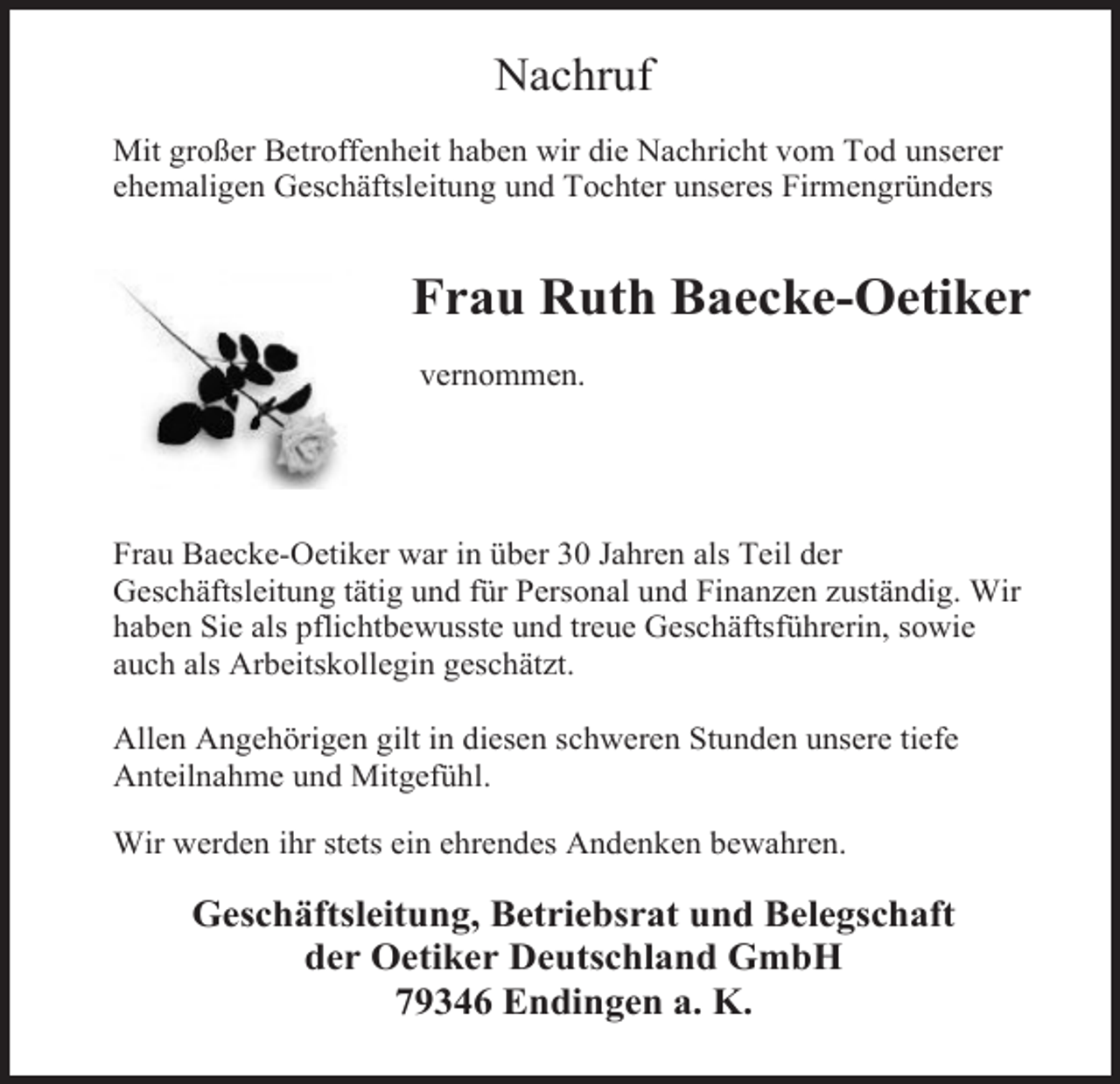 Nachruf

Mit großer Betroffenheit haben wir die Nachricht vom Tod unserer ehemaligen Geschäftsleitung und Tochter unseres Firmengründers

Frau Ruth Baecke-Oetiker

vernommen.

Frau Baecke-Oetiker war in über 30 Jahren als Teil der Geschäftsleitung tätig und für Personal und Finanzen zuständig. Wir haben Sie als pflichtbewusste und treue Geschäftsführerin, sowie auch als Arbeitskollegin geschätzt.

Allen Angehörigen gilt in diesen schweren Stunden unsere tiefe Anteilnahme und Mitgefühl.

Wir werden ihr stets ein ehrendes Andenken bewahren.

Geschäftsleitung, Betriebsrat und Belegschaft
der Oetiker Deutschland GmbH
79346 Endingen a. K.